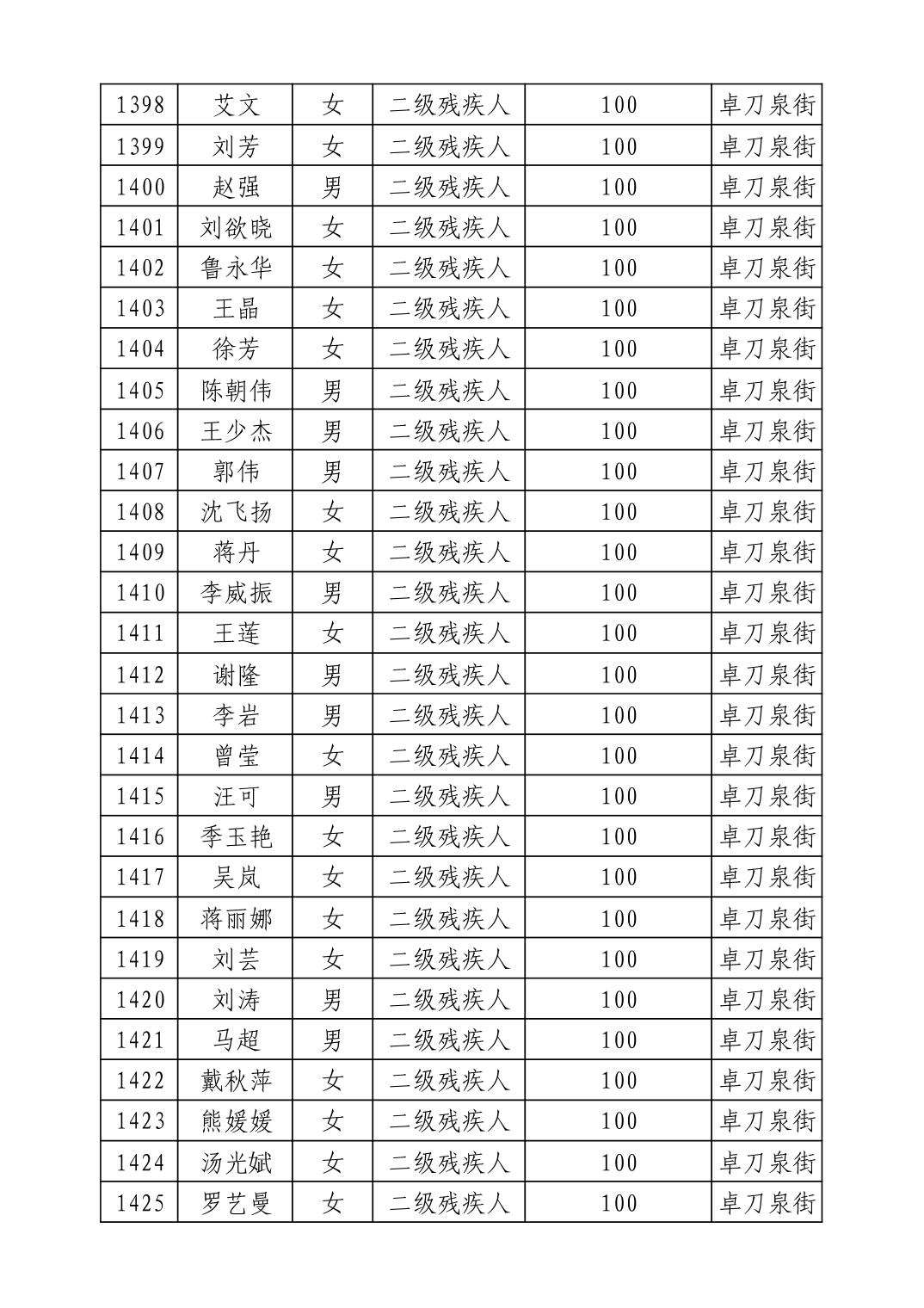 | 1398 | 艾文 | 女 | 二级残疾人 | 100 | 卓刀泉街 |
|---|---|---|---|---|---|
| 1399 | 刘芳 | 女 | 二级残疾人 | 100 | 卓刀泉街 |
| 1400 | 赵强 | 男 | 二级残疾人 | 100 | 卓刀泉街 |
| 1401 | 刘欲晓 | 女 | 二级残疾人 | 100 | 卓刀泉街 |
| 1402 | 鲁永华 | 女 | 二级残疾人 | 100 | 卓刀泉街 |
| 1403 | 王晶 | 女 | 二级残疾人 | 100 | 卓刀泉街 |
| 1404 | 徐芳 | 女 | 二级残疾人 | 100 | 卓刀泉街 |
| 1405 | 陈朝伟 | 男 | 二级残疾人 | 100 | 卓刀泉街 |
| 1406 | 王少杰 | 男 | 二级残疾人 | 100 | 卓刀泉街 |
| 1407 | 郭伟 | 男 | 二级残疾人 | 100 | 卓刀泉街 |
| 1408 | 沈飞扬 | 女 | 二级残疾人 | 100 | 卓刀泉街 |
| 1409 | 蒋丹 | 女 | 二级残疾人 | 100 | 卓刀泉街 |
| 1410 | 李威振 | 男 | 二级残疾人 | 100 | 卓刀泉街 |
| 1411 | 王莲 | 女 | 二级残疾人 | 100 | 卓刀泉街 |
| 1412 | 谢隆 | 男 | 二级残疾人 | 100 | 卓刀泉街 |
| 1413 | 李岩 | 男 | 二级残疾人 | 100 | 卓刀泉街 |
| 1414 | 曾莹 | 女 | 二级残疾人 | 100 | 卓刀泉街 |
| 1415 | 汪可 | 男 | 二级残疾人 | 100 | 卓刀泉街 |
| 1416 | 季玉艳 | 女 | 二级残疾人 | 100 | 卓刀泉街 |
| 1417 | 吴岚 | 女 | 二级残疾人 | 100 | 卓刀泉街 |
| 1418 | 蒋丽娜 | 女 | 二级残疾人 | 100 | 卓刀泉街 |
| 1419 | 刘芸 | 女 | 二级残疾人 | 100 | 卓刀泉街 |
| 1420 | 刘涛 | 男 | 二级残疾人 | 100 | 卓刀泉街 |
| 1421 | 马超 | 男 | 二级残疾人 | 100 | 卓刀泉街 |
| 1422 | 戴秋萍 | 女 | 二级残疾人 | 100 | 卓刀泉街 |
| 1423 | 熊媛媛 | 女 | 二级残疾人 | 100 | 卓刀泉街 |
| 1424 | 汤光斌 | 女 | 二级残疾人 | 100 | 卓刀泉街 |
| 1425 | 罗艺曼 | 女 | 二级残疾人 | 100 | 卓刀泉街 |